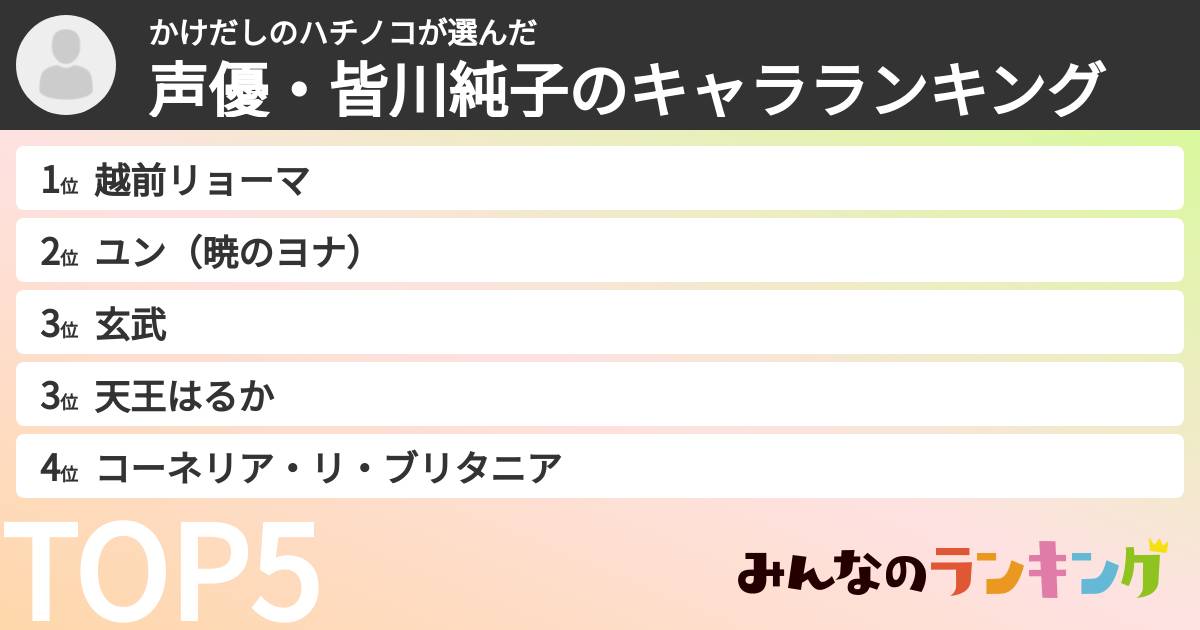 かけだしのハチノコが選んだ
声優・皆川純子のキャラランキング

1位 越前リョーマ
2位 ユン（暁のヨナ）
3位 玄武
3位 天王はるか
4位 コーネリア・リ・ブリタニア

TOP5

みんなのランキング